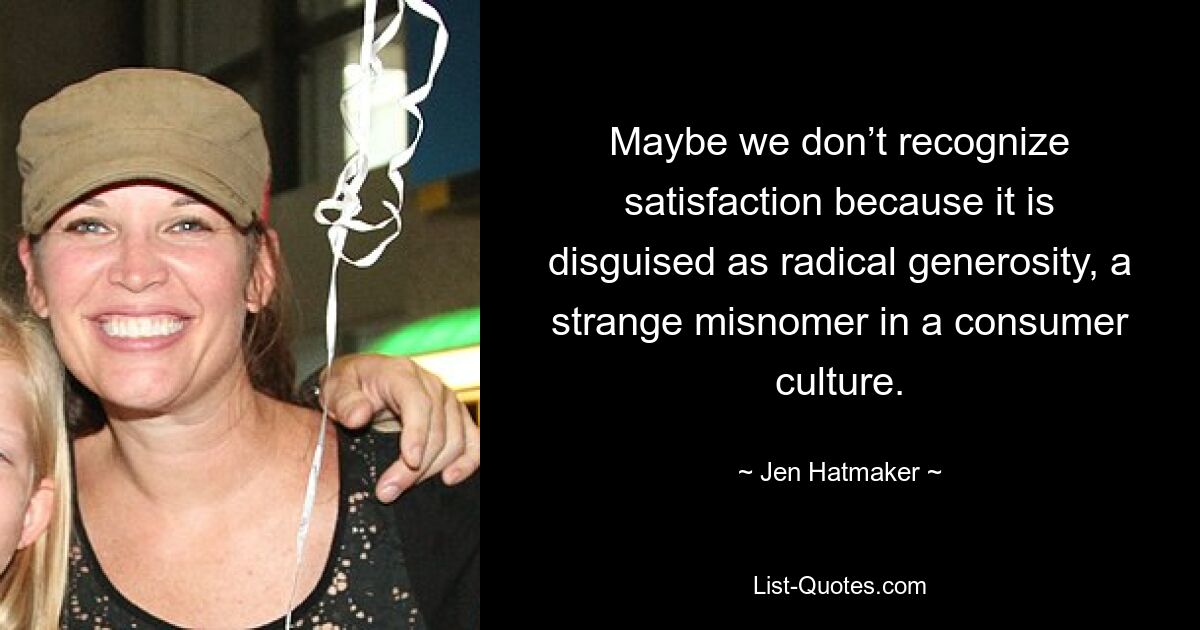 Maybe we don’t recognize satisfaction because it is disguised as radical generosity, a strange misnomer in a consumer culture.

~ Jen Hatmaker ~

List-Quotes.com